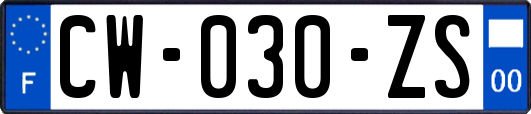 F
CW-030-ZS
00